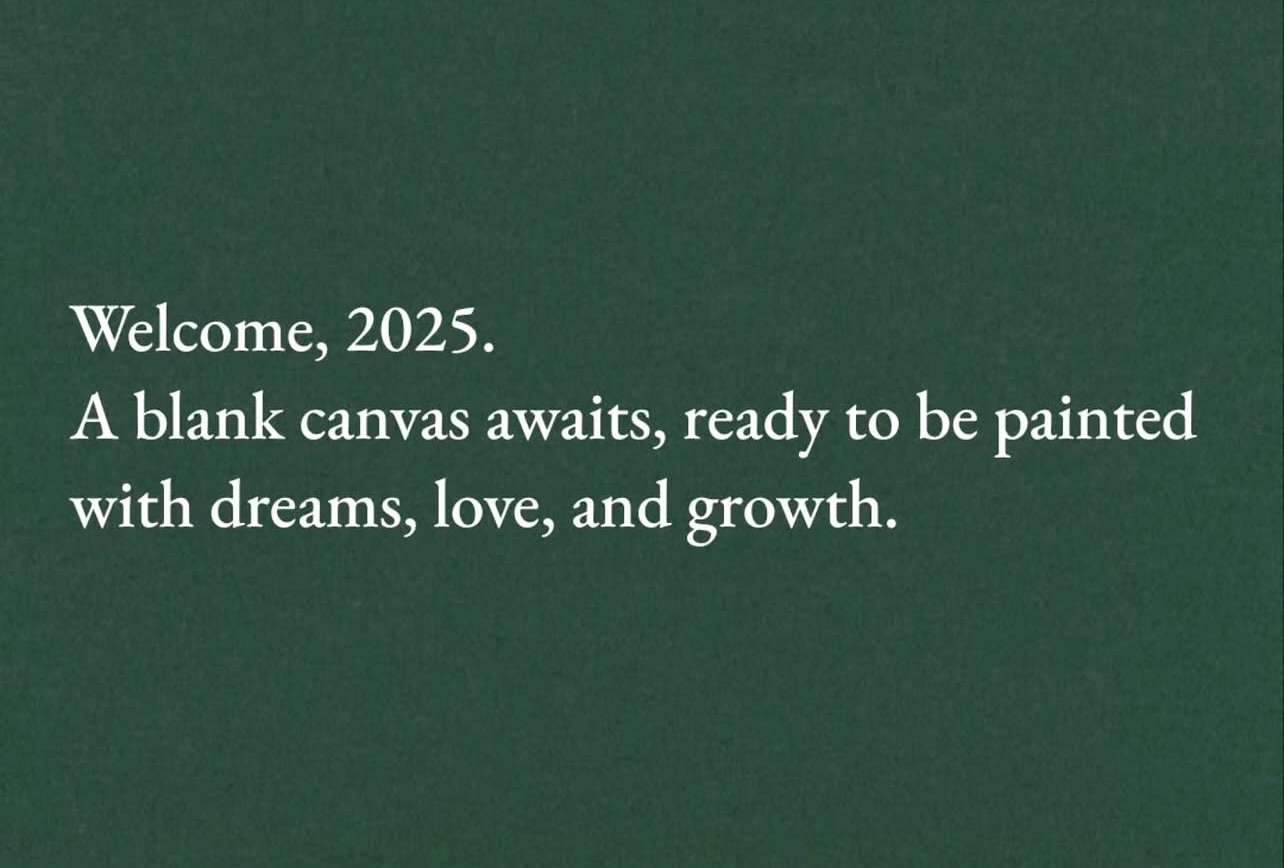 Welcome, 2025.
A blank canvas awaits, ready to be painted with dreams, love, and growth.